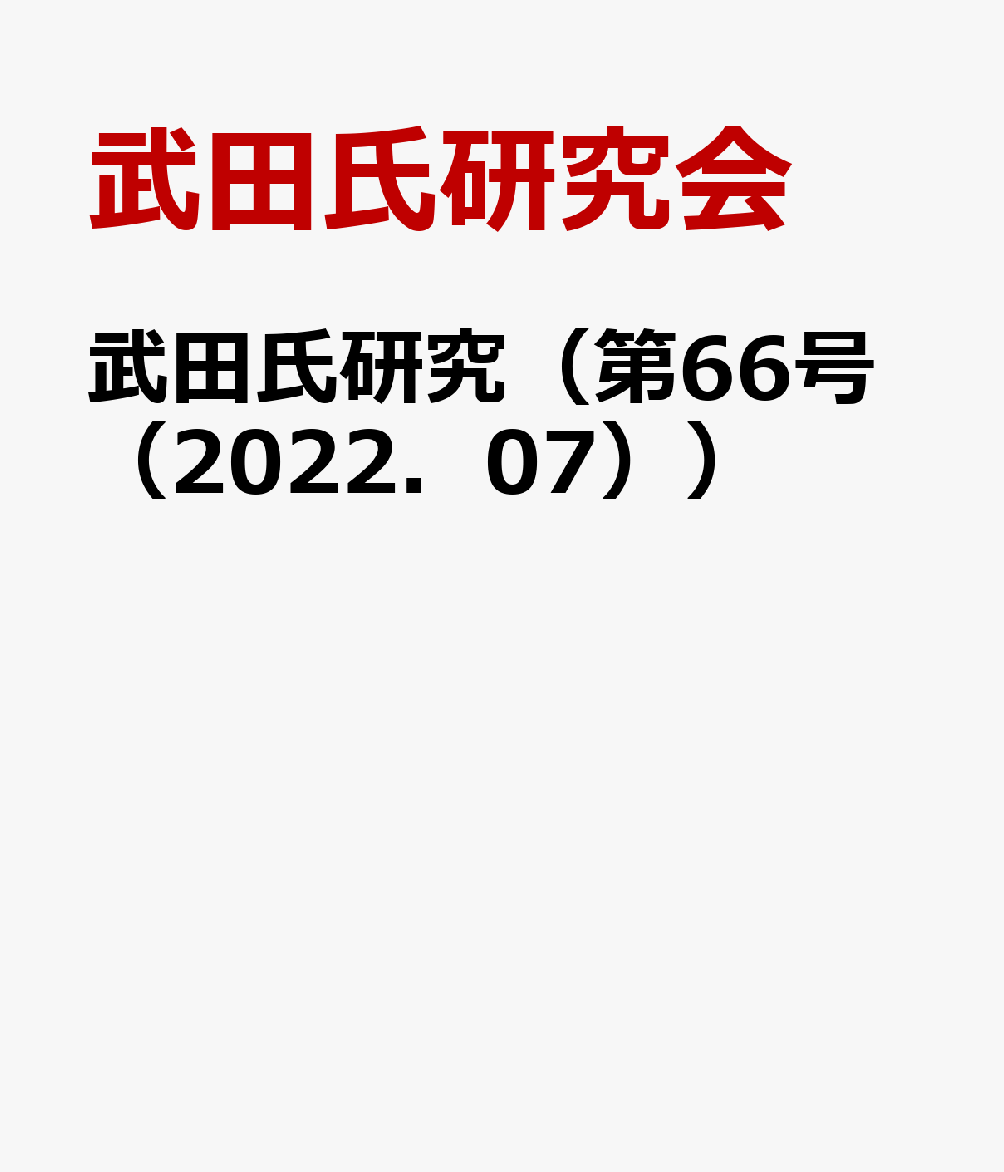 武田氏研究会

武田氏研究（第66号（2022．07））